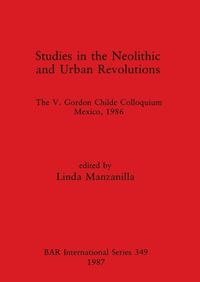 Studies in the Neolithic and Urban Revolutions

The V. Gordon Childe Colloquium
Mexico, 1986

edited by
Linda Manzanilla

BAR International Series 349
1987